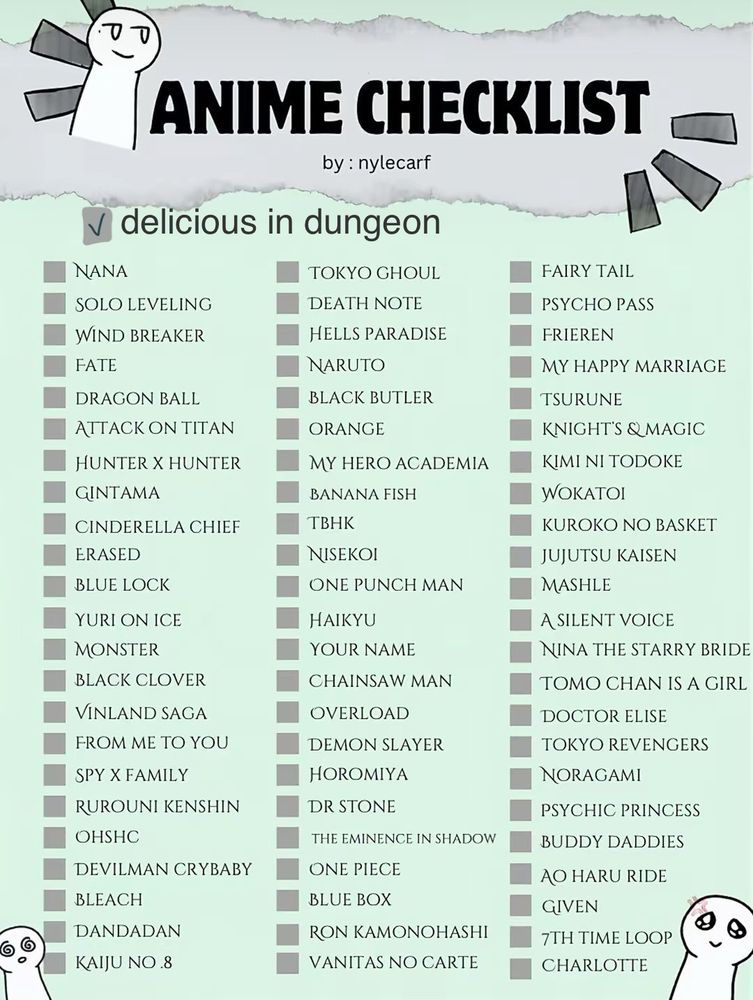 ANIME CHECKLIST

by : nylecarf

☑ delicious in dungeon

☐ NANA
☐ SOLO LEVELING
☐ WIND BREAKER
☐ FATE
☐ DRAGON BALL
☐ ATTACK ON TITAN
☐ HUNTER X HUNTER
☐ GINTAMA
☐ CINDERELLA CHIEF
☐ ERASED
☐ BLUE LOCK
☐ YURI ON ICE
☐ MONSTER
☐ BLACK CLOVER
☐ VINLAND SAGA
☐ FROM ME TO YOU
☐ SPY X FAMILY
☐ RUROUNI KENSHIN
☐ OHSHC
☐ DEVILMAN CRYBABY
☐ BLEACH
☐ DANDADAN
☐ KAIJU NO .8

☐ TOKYO GHOUL
☐ DEATH NOTE
☐ HELLS PARADISE
☐ NARUTO
☐ BLACK BUTLER
☐ ORANGE
☐ MY HERO ACADEMIA
☐ BANANA FISH
☐ TBHK
☐ NISEKOI
☐ ONE PUNCH MAN
☐ HAIKYU
☐ YOUR NAME
☐ CHAINSAW MAN
☐ OVERLOAD
☐ DEMON SLAYER
☐ HOROMIYA
☐ DR STONE
☐ THE EMINENCE IN SHADOW
☐ ONE PIECE
☐ BLUE BOX
☐ RON KAMONOHASHI
☐ VANITAS NO CARTE

☐ FAIRY TAIL
☐ PSYCHO PASS
☐ FRIEREN
☐ MY HAPPY MARRIAGE
☐ TSURUNE
☐ KNIGHT'S & MAGIC
☐ KIMI NI TODOKE
☐ WOKATOI
☐ KUROKO NO BASKET
☐ JUJUTSU KAISEN
☐ MASHLE
☐ A SILENT VOICE
☐ NINA THE STARRY BRIDE
☐ TOMO CHAN IS A GIRL
☐ DOCTOR ELISE
☐ TOKYO REVENGERS
☐ NORAGAMI
☐ PSYCHIC PRINCESS
☐ BUDDY DADDIES
☐ AO HARU RIDE
☐ GIVEN
☐ 7TH TIME LOOP
☐ CHARLOTTE